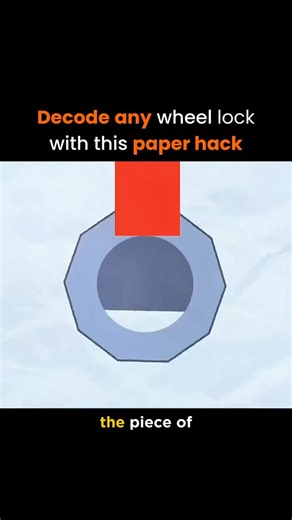 Decode any wheel lock with this paper hack

the piece of